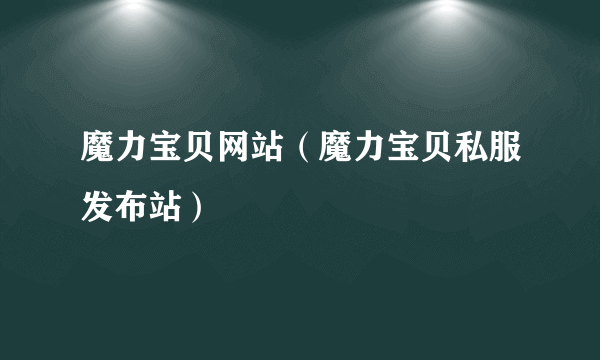 魔力宝贝网站（魔力宝贝私服发布站）